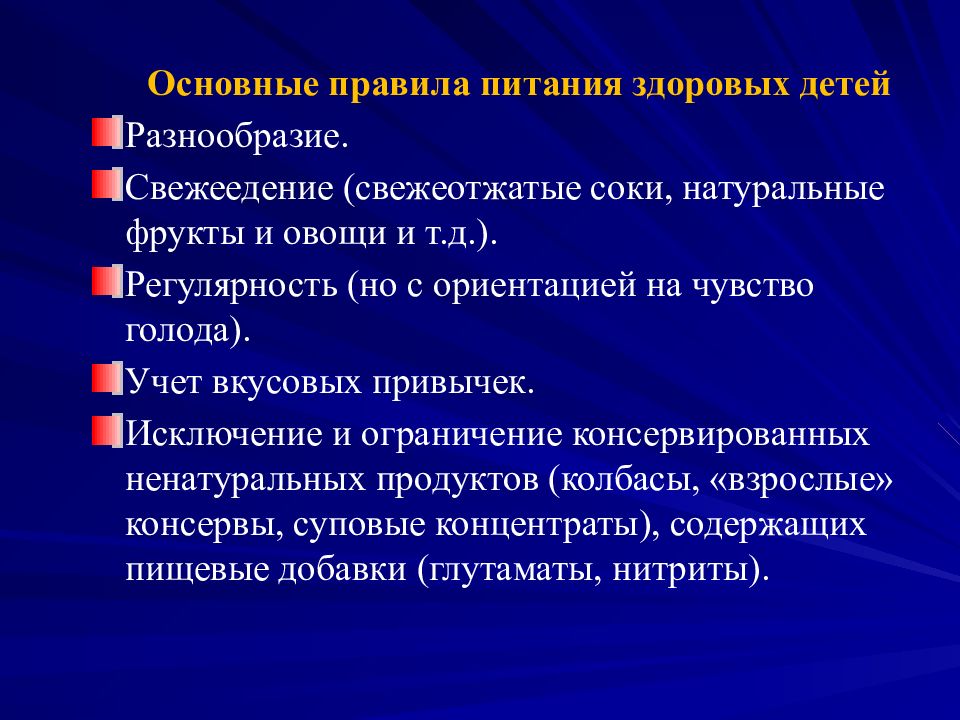 Основные правила питания здоровых детей

Разнообразие.

Свежеедение (свежеотжатые соки, натуральные фрукты и овощи и т.д.).

Регулярность (но с ориентацией на чувство голода).

Учет вкусовых привычек.

Исключение и ограничение консервированных ненатуральных продуктов (колбасы, «взрослые» консервы, суповые концентраты), содержащих пищевые добавки (глутаматы, нитриты).